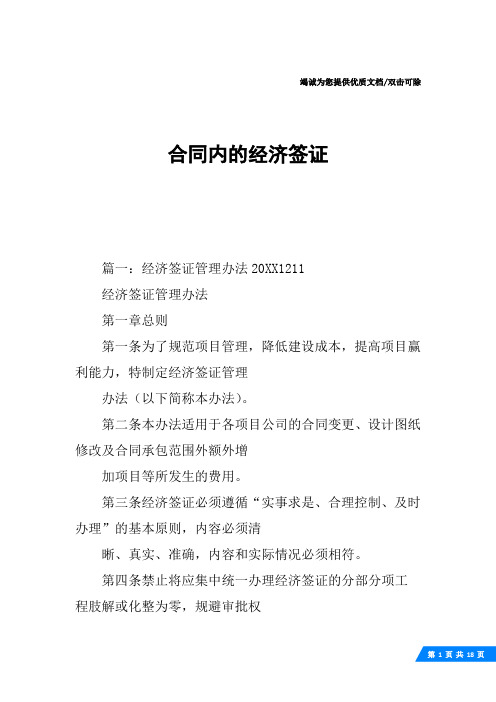 竭诚为您提供优质文档/双击可除

合同内的经济签证

篇一：经济签证管理办法20XX1211

经济签证管理办法

第一章总则

第一条为了规范项目管理，降低建设成本，提高项目赢利能力，特制定经济签证管理

办法（以下简称本办法）。

第二条本办法适用于各项目公司的合同变更、设计图纸修改及合同承包范围外额外增

加项目等所发生的费用。

第三条经济签证必须遵循“实事求是、合理控制、及时办理”的基本原则，内容必须清

晰、真实、准确，内容和实际情况必须相符。

第四条禁止将应集中统一办理经济签证的分部分项工程肢解或化整为零，规避审批权

第 1 页 共 18 页